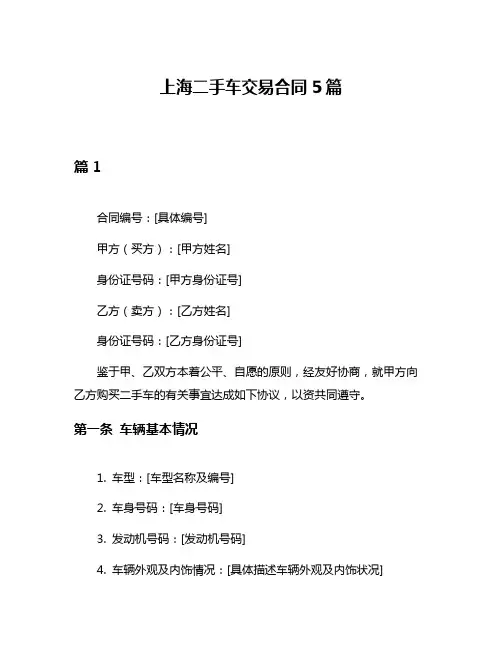 上海二手车交易合同 5 篇

篇 1

合同编号：[具体编号]

甲方（买方）：[甲方姓名]

身份证号码：[甲方身份证号]

乙方（卖方）：[乙方姓名]

身份证号码：[乙方身份证号]

鉴于甲、乙双方本着公平、自愿的原则，经友好协商，就甲方向乙方购买二手车的有关事宜达成如下协议，以资共同遵守。

第一条 车辆基本情况

1. 车型：[车型名称及编号]

2. 车身号码：[车身号码]

3. 发动机号码：[发动机号码]

4. 车辆外观及内饰情况：[具体描述车辆外观及内饰状况]